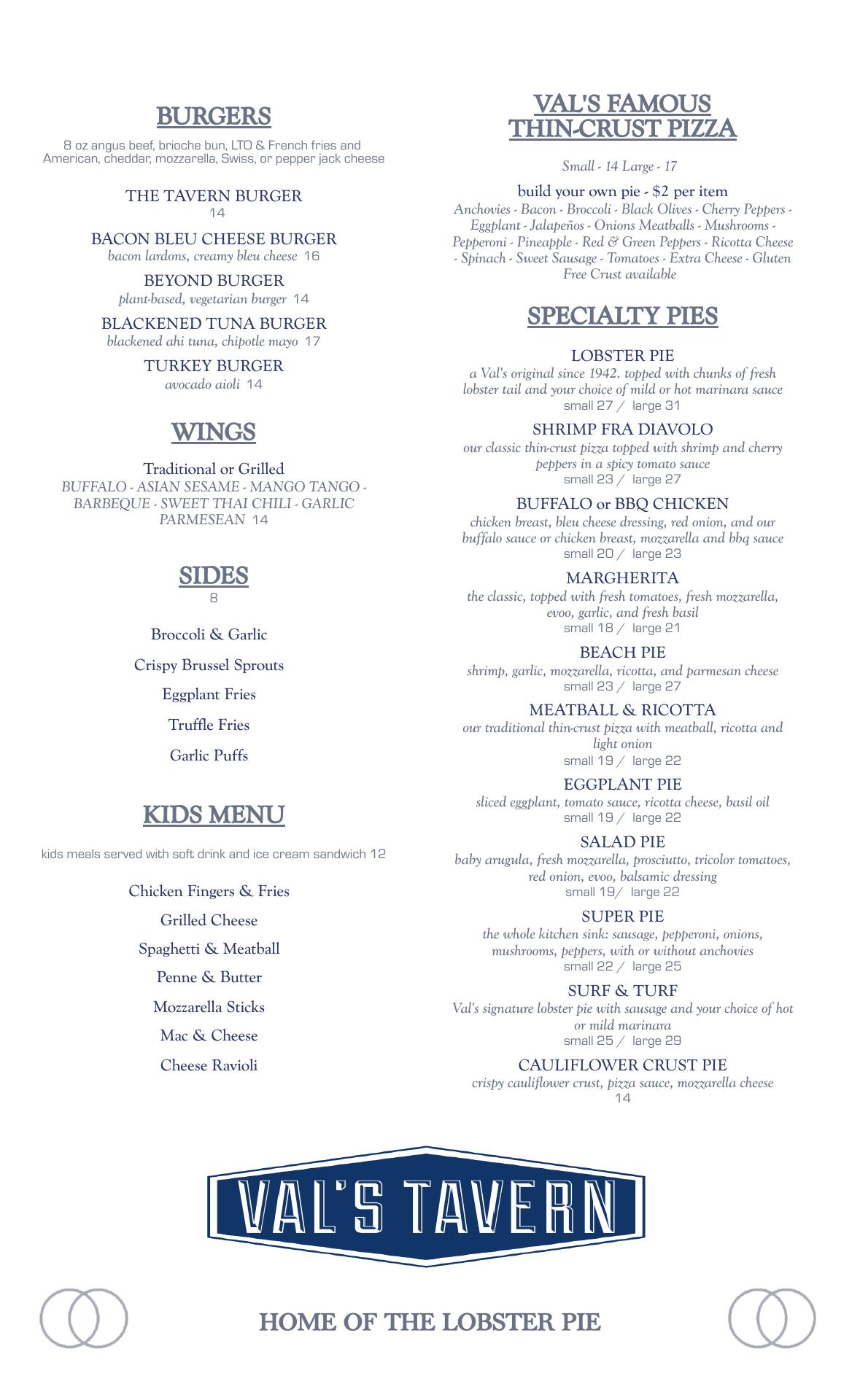 BURGERS

8 oz angus beef, brioche bun, LTO & French fries and American, cheddar, mozzarella, Swiss, or pepper jack cheese

THE TAVERN BURGER
14

BACON BLEU CHEESE BURGER
bacon lardons, creamy bleu cheese 16

BEYOND BURGER
plant-based, vegetarian burger 14

BLACKENED TUNA BURGER
blackened ahi tuna, chipotle mayo 17

TURKEY BURGER
avocado aioli 14

WINGS

Traditional or Grilled
BUFFALO - ASIAN SESAME - MANGO TANGO - BARBEQUE - SWEET THAI CHILI - GARLIC PARMESEAN 14

SIDES
8

Broccoli & Garlic

Crispy Brussel Sprouts

Eggplant Fries

Truffle Fries

Garlic Puffs

KIDS MENU

kids meals served with soft drink and ice cream sandwich 12

Chicken Fingers & Fries

Grilled Cheese

Spaghetti & Meatball

Penne & Butter

Mozzarella Sticks

Mac & Cheese

Cheese Ravioli

VAL'S FAMOUS THIN-CRUST PIZZA

Small - 14 Large - 17

build your own pie - $2 per item
Anchovies - Bacon - Broccoli - Black Olives - Cherry Peppers - Eggplant - Jalapeños - Onions Meatballs - Mushrooms - Pepperoni - Pineapple - Red & Green Peppers - Ricotta Cheese - Spinach - Sweet Sausage - Tomatoes - Extra Cheese - Gluten Free Crust available

SPECIALTY PIES

LOBSTER PIE
a Val's original since 1942. topped with chunks of fresh lobster tail and your choice of mild or hot marinara sauce
small 27 / large 31

SHRIMP FRA DIAVOLO
our classic thin-crust pizza topped with shrimp and cherry peppers in a spicy tomato sauce
small 23 / large 27

BUFFALO or BBQ CHICKEN
chicken breast, bleu cheese dressing, red onion, and our buffalo sauce or chicken breast, mozzarella and bbq sauce
small 20 / large 23

MARGHERITA
the classic, topped with fresh tomatoes, fresh mozzarella, evoo, garlic, and fresh basil
small 18 / large 21

BEACH PIE
shrimp, garlic, mozzarella, ricotta, and parmesan cheese
small 23 / large 27

MEATBALL & RICOTTA
our traditional thin-crust pizza with meatball, ricotta and light onion
small 19 / large 22

EGGPLANT PIE
sliced eggplant, tomato sauce, ricotta cheese, basil oil
small 19 / large 22

SALAD PIE
baby arugula, fresh mozzarella, prosciutto, tricolor tomatoes, red onion, evoo, balsamic dressing
small 19/ large 22

SUPER PIE
the whole kitchen sink: sausage, pepperoni, onions, mushrooms, peppers, with or without anchovies
small 22 / large 25

SURF & TURF
Val's signature lobster pie with sausage and your choice of hot or mild marinara
small 25 / large 29

CAULIFLOWER CRUST PIE
crispy cauliflower crust, pizza sauce, mozzarella cheese
14

VAL'S TAVERN

HOME OF THE LOBSTER PIE